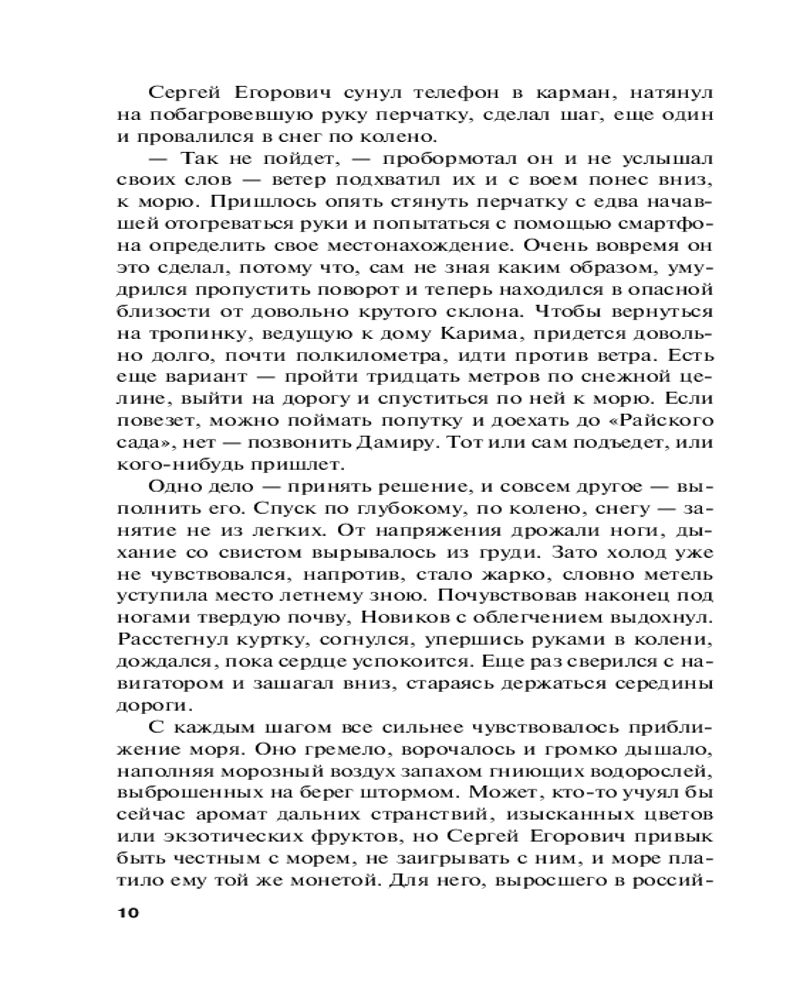 Сергей Егорович сунул телефон в карман, натянул на побагровевшую руку перчатку, сделал шаг, еще один и провалился в снег по колено.

— Так не пойдет, — пробормотал он и не услышал своих слов — ветер подхватил их и с воем понес вниз, к морю. Пришлось опять стянуть перчатку с едва начавшей отогреваться руки и попытаться с помощью смартфона определить свое местонахождение. Очень вовремя он это сделал, потому что, сам не зная каким образом, умудрился пропустить поворот и теперь находился в опасной близости от довольно крутого склона. Чтобы вернуться на тропинку, ведущую к дому Карима, придется довольно долго, почти полкилометра, идти против ветра. Есть еще вариант — пройти тридцать метров по снежной целине, выйти на дорогу и спуститься по ней к морю. Если повезет, можно поймать попутку и доехать до «Райского сада», нет — позвонить Дамиру. Тот или сам подъедет, или кого-нибудь пришлет.

Одно дело — принять решение, и совсем другое — выполнить его. Спуск по глубокому, по колено, снегу — занятие не из легких. От напряжения дрожали ноги, дыхание со свистом вырывалось из груди. Зато холод уже не чувствовался, напротив, стало жарко, словно метель уступила место летнему зною. Почувствовав наконец под ногами твердую почву, Новиков с облегчением выдохнул. Расстегнул куртку, согнулся, упершись руками в колени, дождался, пока сердце успокоится. Еще раз сверился с навигатором и зашагал вниз, стараясь держаться середины дороги.

С каждым шагом все сильнее чувствовалось приближение моря. Оно гремело, ворочалось и громко дышало, наполняя морозный воздух запахом гниющих водорослей, выброшенных на берег штормом. Может, кто-то учуял бы сейчас аромат дальних странствий, изысканных цветов или экзотических фруктов, но Сергей Егорович привык быть честным с морем, не заигрывать с ним, и море платило ему той же монетой. Для него, выросшего в россий-

10